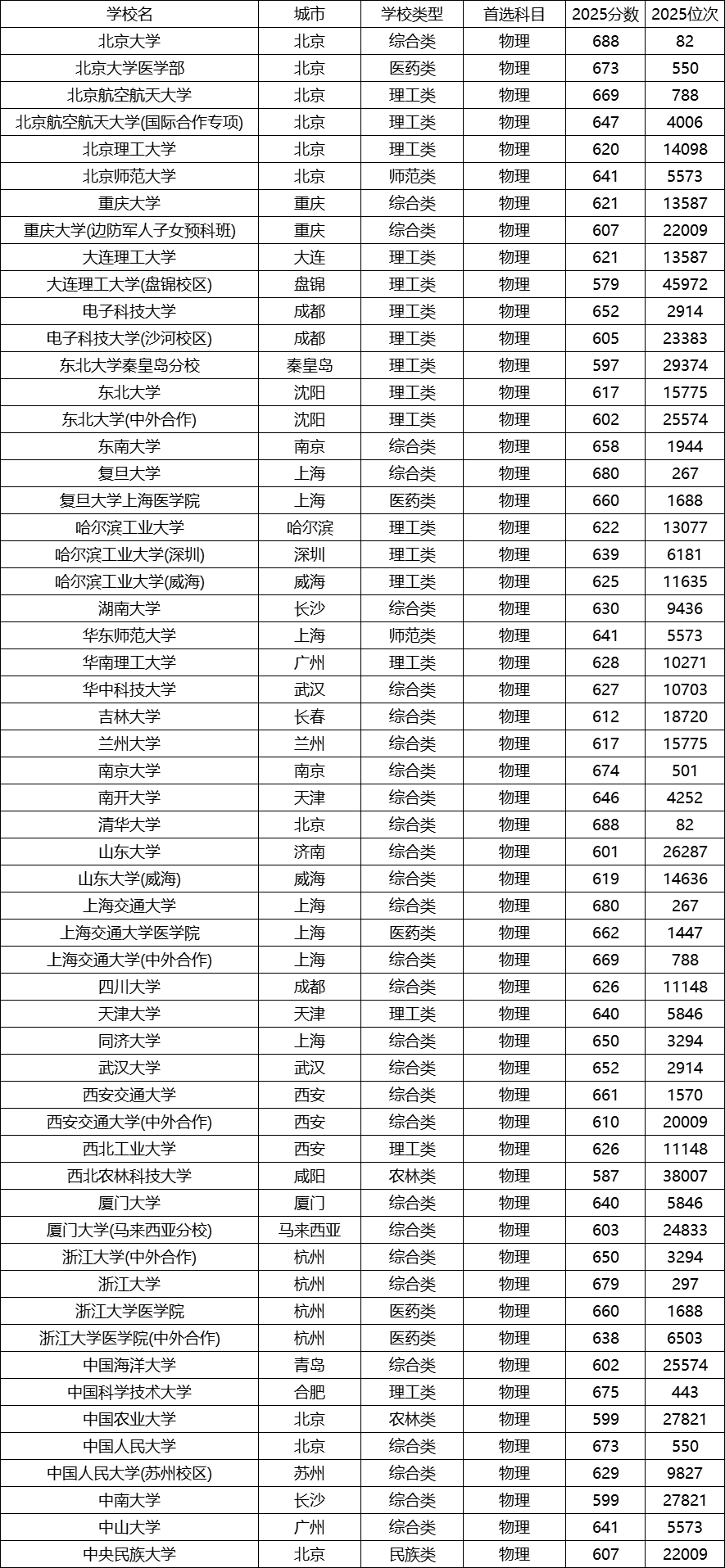 | 学校名 | 城市 | 学校类型 | 首选科目 | 2025分数 | 2025位次 |
|---|---|---|---|---|---|
| 北京大学 | 北京 | 综合类 | 物理 | 688 | 82 |
| 北京大学医学部 | 北京 | 医药类 | 物理 | 673 | 550 |
| 北京航空航天大学 | 北京 | 理工类 | 物理 | 669 | 788 |
| 北京航空航天大学(国际合作专项) | 北京 | 理工类 | 物理 | 647 | 4006 |
| 北京理工大学 | 北京 | 理工类 | 物理 | 620 | 14098 |
| 北京师范大学 | 北京 | 师范类 | 物理 | 641 | 5573 |
| 重庆大学 | 重庆 | 综合类 | 物理 | 621 | 13587 |
| 重庆大学(边防军人子女预科班) | 重庆 | 综合类 | 物理 | 607 | 22009 |
| 大连理工大学 | 大连 | 理工类 | 物理 | 621 | 13587 |
| 大连理工大学(盘锦校区) | 盘锦 | 理工类 | 物理 | 579 | 45972 |
| 电子科技大学 | 成都 | 理工类 | 物理 | 652 | 2914 |
| 电子科技大学(沙河校区) | 成都 | 理工类 | 物理 | 605 | 23383 |
| 东北大学秦皇岛分校 | 秦皇岛 | 理工类 | 物理 | 597 | 29374 |
| 东北大学 | 沈阳 | 理工类 | 物理 | 617 | 15775 |
| 东北大学(中外合作) | 沈阳 | 理工类 | 物理 | 602 | 25574 |
| 东南大学 | 南京 | 综合类 | 物理 | 658 | 1944 |
| 复旦大学 | 上海 | 综合类 | 物理 | 680 | 267 |
| 复旦大学上海医学院 | 上海 | 医药类 | 物理 | 660 | 1688 |
| 哈尔滨工业大学 | 哈尔滨 | 理工类 | 物理 | 622 | 13077 |
| 哈尔滨工业大学(深圳) | 深圳 | 理工类 | 物理 | 639 | 6181 |
| 哈尔滨工业大学(威海) | 威海 | 理工类 | 物理 | 625 | 11635 |
| 湖南大学 | 长沙 | 综合类 | 物理 | 630 | 9436 |
| 华东师范大学 | 上海 | 师范类 | 物理 | 641 | 5573 |
| 华南理工大学 | 广州 | 理工类 | 物理 | 628 | 10271 |
| 华中科技大学 | 武汉 | 综合类 | 物理 | 627 | 10703 |
| 吉林大学 | 长春 | 综合类 | 物理 | 612 | 18720 |
| 兰州大学 | 兰州 | 综合类 | 物理 | 617 | 15775 |
| 南京大学 | 南京 | 综合类 | 物理 | 674 | 501 |
| 南开大学 | 天津 | 综合类 | 物理 | 646 | 4252 |
| 清华大学 | 北京 | 综合类 | 物理 | 688 | 82 |
| 山东大学 | 济南 | 综合类 | 物理 | 601 | 26287 |
| 山东大学(威海) | 威海 | 综合类 | 物理 | 619 | 14636 |
| 上海交通大学 | 上海 | 综合类 | 物理 | 680 | 267 |
| 上海交通大学医学院 | 上海 | 医药类 | 物理 | 662 | 1447 |
| 上海交通大学(中外合作) | 上海 | 综合类 | 物理 | 669 | 788 |
| 四川大学 | 成都 | 综合类 | 物理 | 626 | 11148 |
| 天津大学 | 天津 | 理工类 | 物理 | 640 | 5846 |
| 同济大学 | 上海 | 综合类 | 物理 | 650 | 3294 |
| 武汉大学 | 武汉 | 综合类 | 物理 | 652 | 2914 |
| 西安交通大学 | 西安 | 综合类 | 物理 | 661 | 1570 |
| 西安交通大学(中外合作) | 西安 | 综合类 | 物理 | 610 | 20009 |
| 西北工业大学 | 西安 | 理工类 | 物理 | 626 | 11148 |
| 西北农林科技大学 | 咸阳 | 农林类 | 物理 | 587 | 38007 |
| 厦门大学 | 厦门 | 综合类 | 物理 | 640 | 5846 |
| 厦门大学(马来西亚分校) | 马来西亚 | 综合类 | 物理 | 603 | 24833 |
| 浙江大学(中外合作) | 杭州 | 综合类 | 物理 | 650 | 3294 |
| 浙江大学 | 杭州 | 综合类 | 物理 | 679 | 297 |
| 浙江大学医学院 | 杭州 | 医药类 | 物理 | 660 | 1688 |
| 浙江大学医学院(中外合作) | 杭州 | 医药类 | 物理 | 638 | 6503 |
| 中国海洋大学 | 青岛 | 综合类 | 物理 | 602 | 25574 |
| 中国科学技术大学 | 合肥 | 理工类 | 物理 | 675 | 443 |
| 中国农业大学 | 北京 | 农林类 | 物理 | 599 | 27821 |
| 中国人民大学 | 北京 | 综合类 | 物理 | 673 | 550 |
| 中国人民大学(苏州校区) | 苏州 | 综合类 | 物理 | 629 | 9827 |
| 中南大学 | 长沙 | 综合类 | 物理 | 599 | 27821 |
| 中山大学 | 广州 | 综合类 | 物理 | 641 | 5573 |
| 中央民族大学 | 北京 | 民族类 | 物理 | 607 | 22009 |